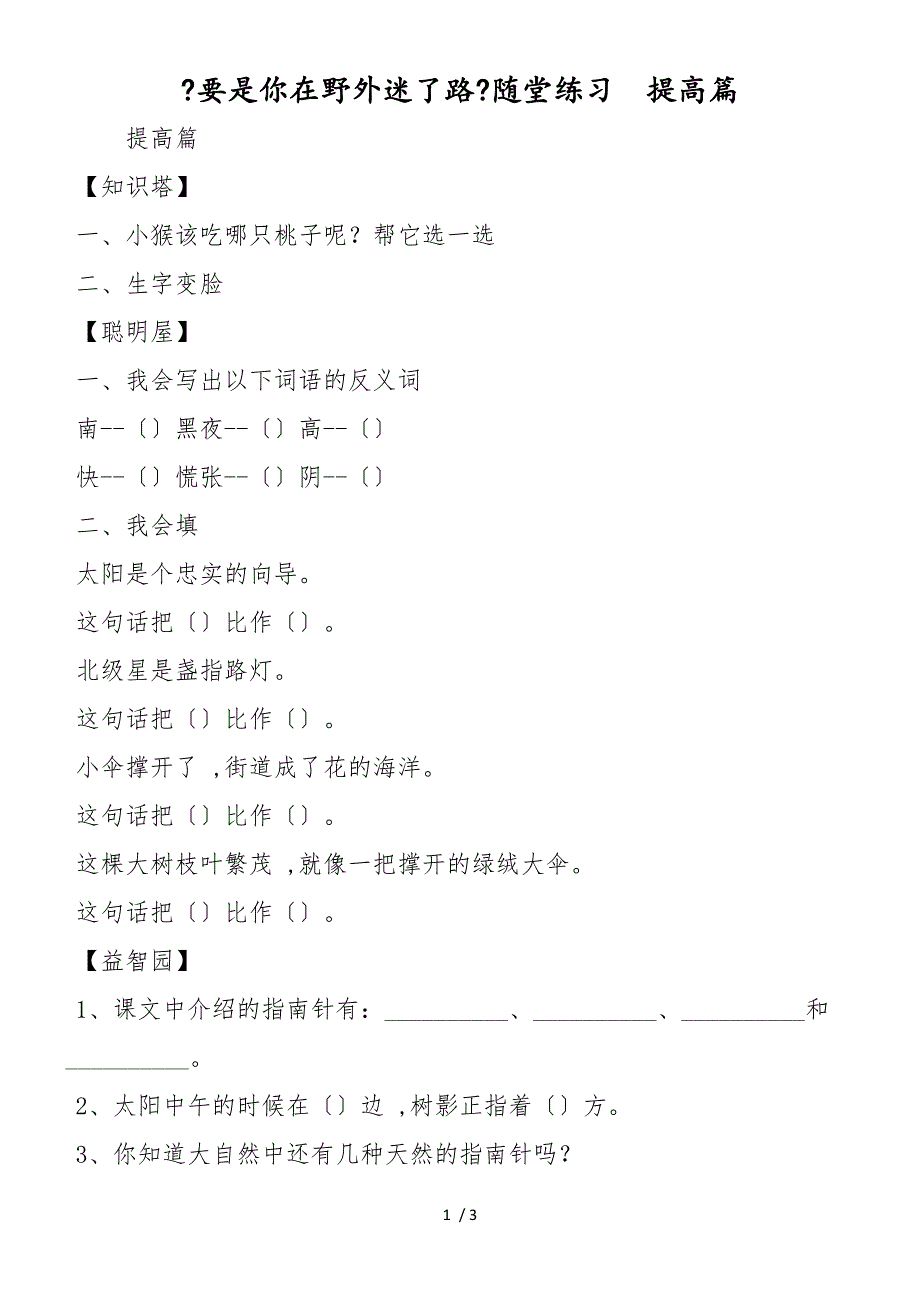 ?要是你在野外迷了路?随堂练习　提高篇

提高篇

【知识塔】

一、小猴该吃哪只桃子呢？帮它选一选

二、生字变脸

【聪明屋】

一、我会写出以下词语的反义词

南--〔〕黑夜--〔〕高--〔〕

快--〔〕慌张--〔〕阴--〔〕

二、我会填

太阳是个忠实的向导。

这句话把〔〕比作〔〕。

北级星是盏指路灯。

这句话把〔〕比作〔〕。

小伞撑开了 ,街道成了花的海洋。

这句话把〔〕比作〔〕。

这棵大树枝叶繁茂 ,就像一把撑开的绿绒大伞。

这句话把〔〕比作〔〕。

【益智园】

1、课文中介绍的指南针有：__________、__________、__________和__________。

2、太阳中午的时候在〔〕边 ,树影正指着〔〕方。

3、你知道大自然中还有几种天然的指南针吗？

1 / 3